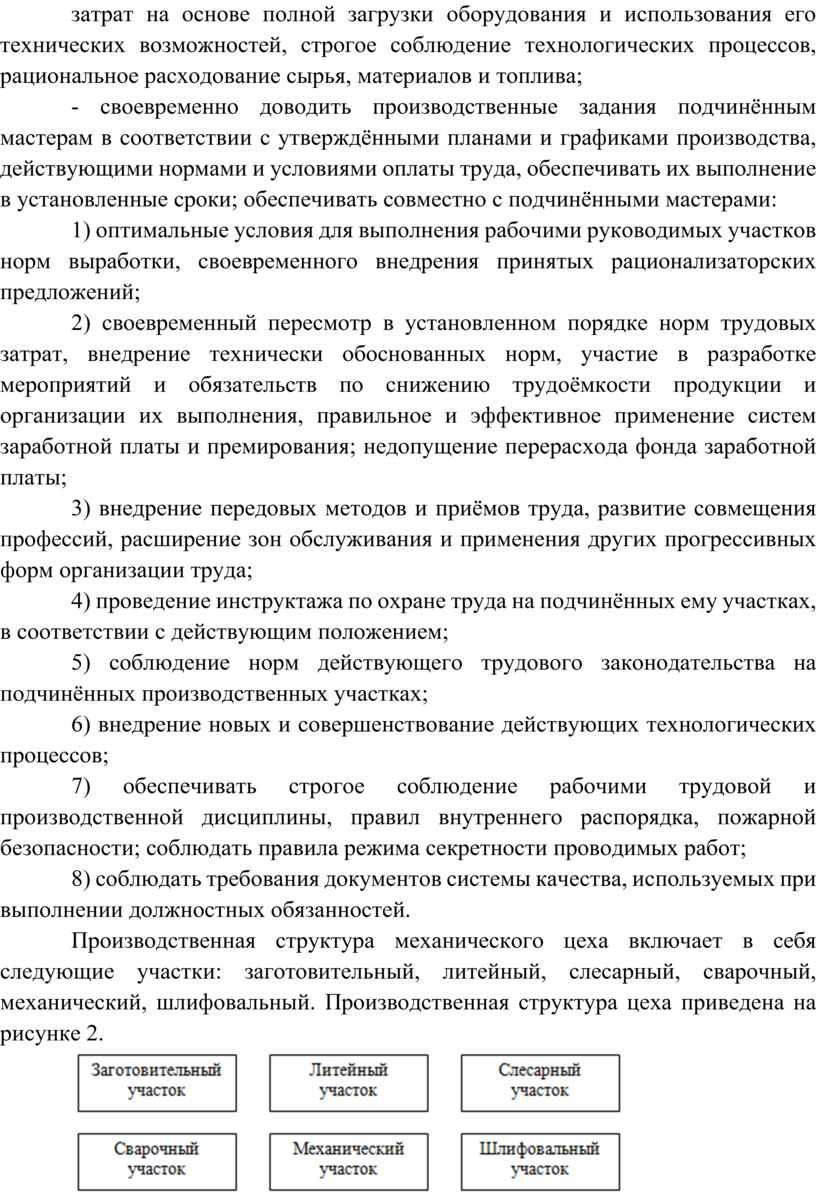 затрат на основе полной загрузки оборудования и использования его технических возможностей, строгое соблюдение технологических процессов, рациональное расходование сырья, материалов и топлива;

- своевременно доводить производственные задания подчинённым мастерам в соответствии с утверждёнными планами и графиками производства, действующими нормами и условиями оплаты труда, обеспечивать их выполнение в установленные сроки; обеспечивать совместно с подчинёнными мастерами:

1) оптимальные условия для выполнения рабочими руководимых участков норм выработки, своевременного внедрения принятых рационализаторских предложений;

2) своевременный пересмотр в установленном порядке норм трудовых затрат, внедрение технически обоснованных норм, участие в разработке мероприятий и обязательств по снижению трудоёмкости продукции и организации их выполнения, правильное и эффективное применение систем заработной платы и премирования; недопущение перерасхода фонда заработной платы;

3) внедрение передовых методов и приёмов труда, развитие совмещения профессий, расширение зон обслуживания и применения других прогрессивных форм организации труда;

4) проведение инструктажа по охране труда на подчинённых ему участках, в соответствии с действующим положением;

5) соблюдение норм действующего трудового законодательства на подчинённых производственных участках;

6) внедрение новых и совершенствование действующих технологических процессов;

7) обеспечивать строгое соблюдение рабочими трудовой и производственной дисциплины, правил внутреннего распорядка, пожарной безопасности; соблюдать правила режима секретности проводимых работ;

8) соблюдать требования документов системы качества, используемых при выполнении должностных обязанностей.

Производственная структура механического цеха включает в себя следующие участки: заготовительный, литейный, слесарный, сварочный, механический, шлифовальный. Производственная структура цеха приведена на рисунке 2.

Заготовительный участок

Литейный участок

Слесарный участок

Сварочный участок

Механический участок

Шлифовальный участок